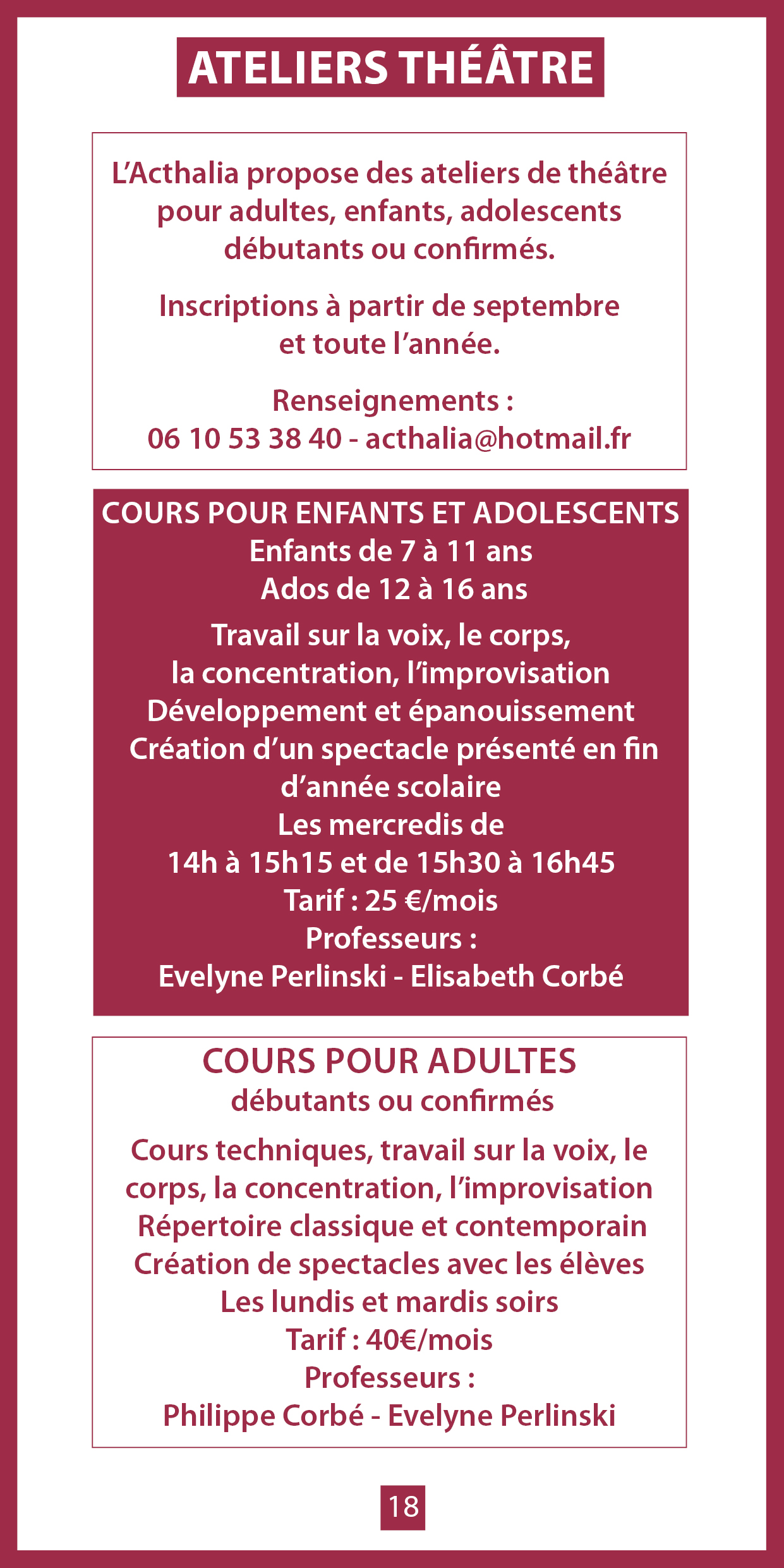 ATELIERS THÉÂTRE

L'Acthalia propose des ateliers de théâtre pour adultes, enfants, adolescents débutants ou confirmés.

Inscriptions à partir de septembre et toute l'année.

Renseignements :
06 10 53 38 40 - acthalia@hotmail.fr

COURS POUR ENFANTS ET ADOLESCENTS
Enfants de 7 à 11 ans
Ados de 12 à 16 ans

Travail sur la voix, le corps,
la concentration, l'improvisation
Développement et épanouissement
Création d'un spectacle présenté en fin d'année scolaire
Les mercredis de
14h à 15h15 et de 15h30 à 16h45
Tarif : 25 €/mois
Professeurs :
Evelyne Perlinski - Elisabeth Corbé

COURS POUR ADULTES
débutants ou confirmés

Cours techniques, travail sur la voix, le corps, la concentration, l'improvisation
Répertoire classique et contemporain
Création de spectacles avec les élèves
Les lundis et mardis soirs
Tarif : 40€/mois
Professeurs :
Philippe Corbé - Evelyne Perlinski

18